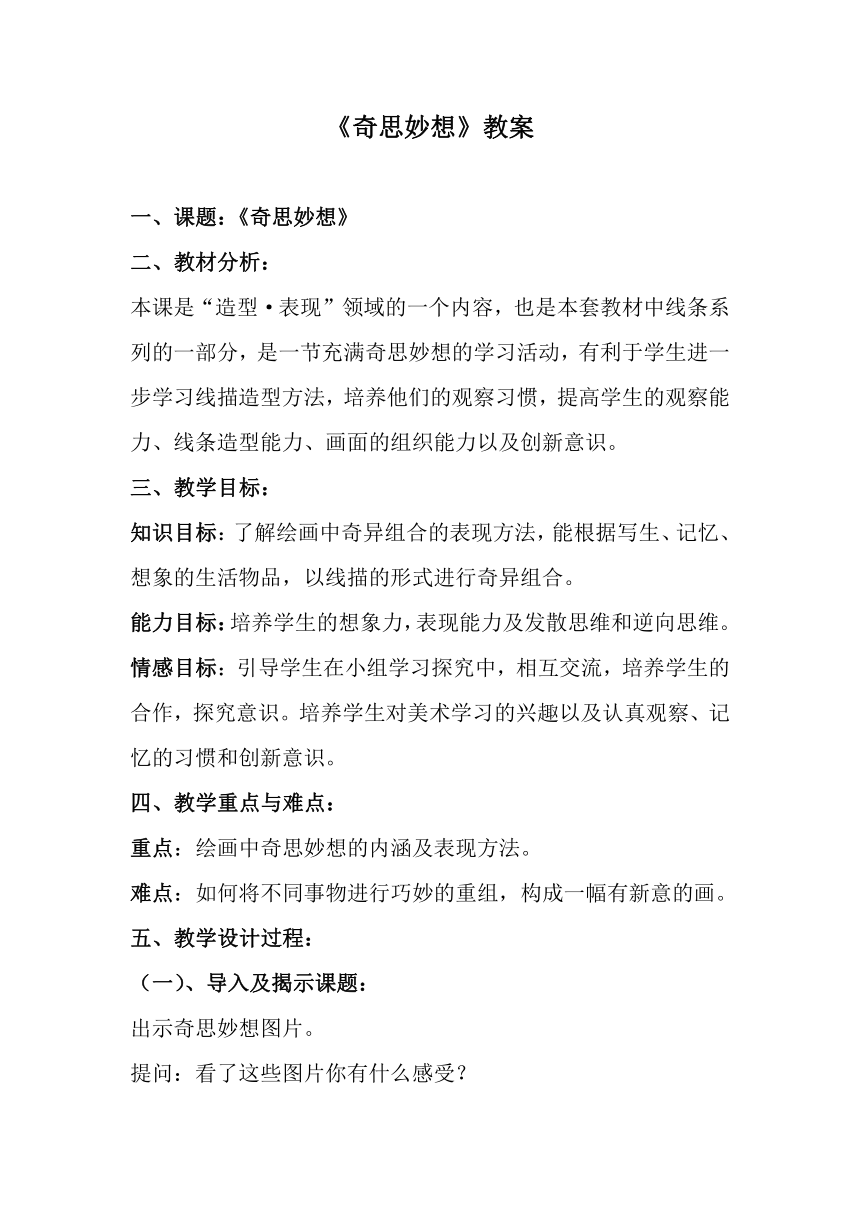 《奇思妙想》教案

一、课题：《奇思妙想》

二、教材分析：

本课是“造型·表现”领域的一个内容，也是本套教材中线条系列的一部分，是一节充满奇思妙想的学习活动，有利于学生进一步学习线描造型方法，培养他们的观察习惯，提高学生的观察能力、线条造型能力、画面的组织能力以及创新意识。

三、教学目标：

知识目标：了解绘画中奇异组合的表现方法，能根据写生、记忆、想象的生活物品，以线描的形式进行奇异组合。

能力目标：培养学生的想象力，表现能力及发散思维和逆向思维。

情感目标：引导学生在小组学习探究中，相互交流，培养学生的合作，探究意识。培养学生对美术学习的兴趣以及认真观察、记忆的习惯和创新意识。

四、教学重点与难点：

重点：绘画中奇思妙想的内涵及表现方法。

难点：如何将不同事物进行巧妙的重组，构成一幅有新意的画。

五、教学设计过程：

（一）、导入及揭示课题：

出示奇思妙想图片。

提问：看了这些图片你有什么感受？